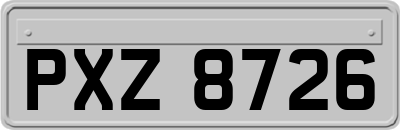 PXZ 8726